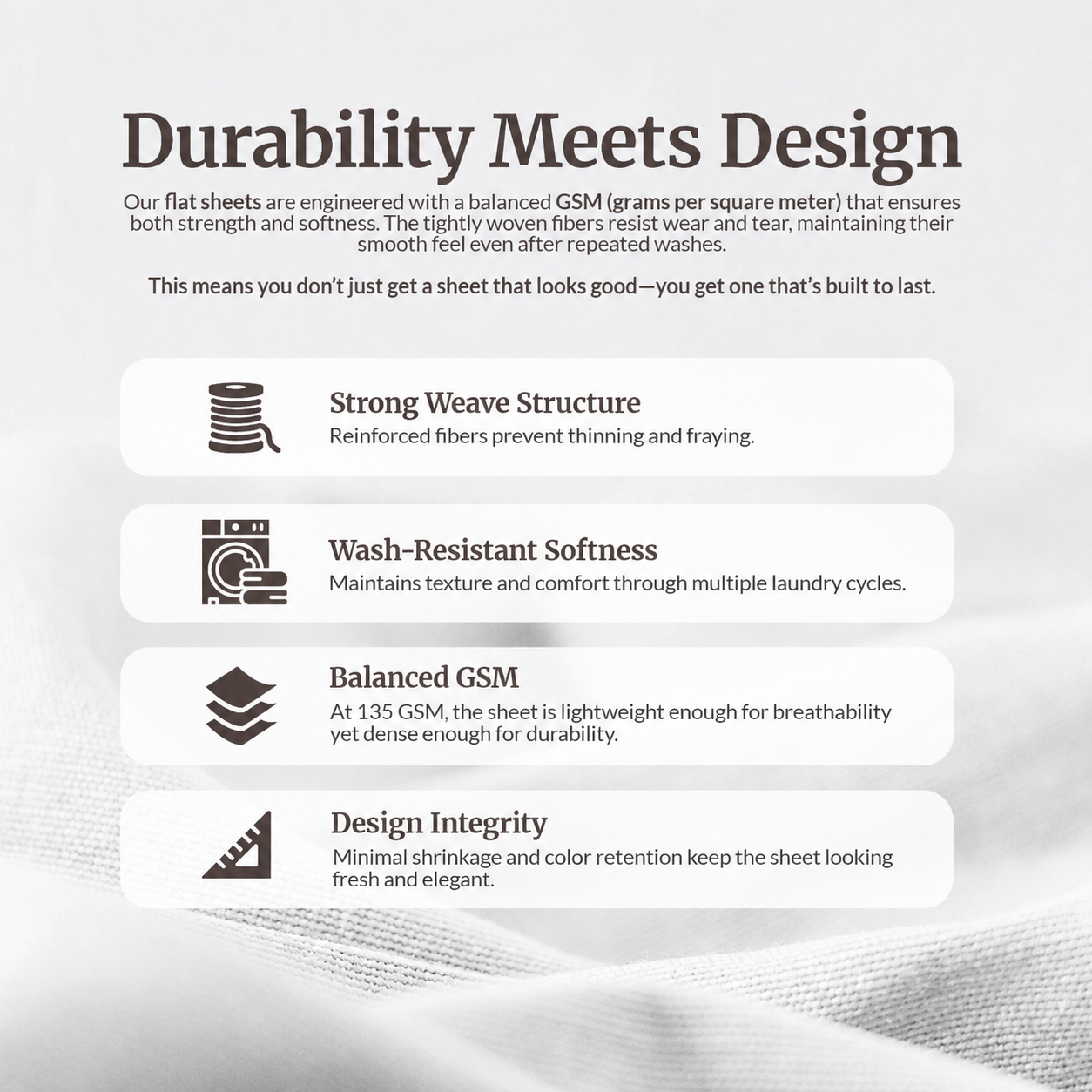 Durability Meets Design

Our flat sheets are engineered with a balanced GSM (grams per square meter) that ensures both strength and softness. The tightly woven fibers resist wear and tear, maintaining their smooth feel even after repeated washes.

This means you don't just get a sheet that looks good—you get one that's built to last.

Strong Weave Structure
Reinforced fibers prevent thinning and fraying.

Wash-Resistant Softness
Maintains texture and comfort through multiple laundry cycles.

Balanced GSM
At 135 GSM, the sheet is lightweight enough for breathability yet dense enough for durability.

Design Integrity
Minimal shrinkage and color retention keep the sheet looking fresh and elegant.